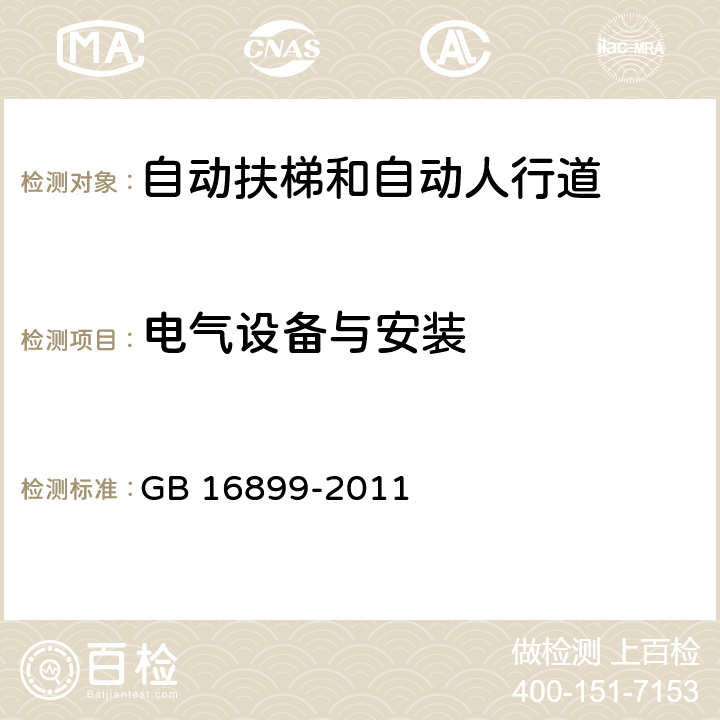 MA CNAS AC ilac-MRA

检测对象： 自动扶梯和自动人行道

检测项目： 电气设备与安装

检测标准： GB 16899-2011

百检 Baijiantest.com

做检测 上百检
400-151-7153